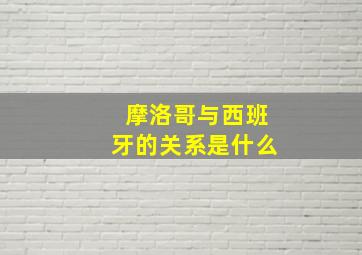 摩洛哥与西班牙的关系是什么